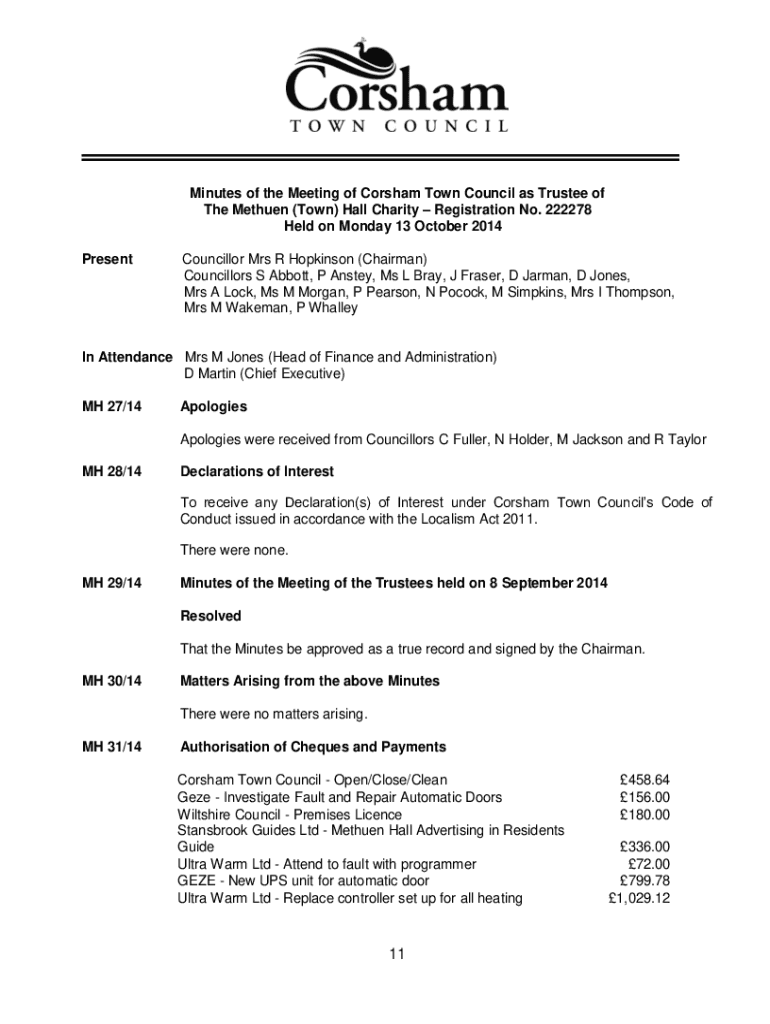 Corsham
TOWN COUNCIL

Minutes of the Meeting of Corsham Town Council as Trustee of The Methuen (Town) Hall Charity – Registration No. 222278 Held on Monday 13 October 2014

Present

Councillor Mrs R Hopkinson (Chairman)
Councillors S Abbott, P Anstey, Ms L Bray, J Fraser, D Jarman, D Jones, Mrs A Lock, Ms M Morgan, P Pearson, N Pocock, M Simpkins, Mrs I Thompson, Mrs M Wakeman, P Whalley

In Attendance Mrs M Jones (Head of Finance and Administration)
D Martin (Chief Executive)

MH 27/14 Apologies

Apologies were received from Councillors C Fuller, N Holder, M Jackson and R Taylor

MH 28/14 Declarations of Interest

To receive any Declaration(s) of Interest under Corsham Town Council's Code of Conduct issued in accordance with the Localism Act 2011.

There were none.

MH 29/14 Minutes of the Meeting of the Trustees held on 8 September 2014

Resolved

That the Minutes be approved as a true record and signed by the Chairman.

MH 30/14 Matters Arising from the above Minutes

There were no matters arising.

MH 31/14 Authorisation of Cheques and Payments

| | |
|---|---|
| Corsham Town Council - Open/Close/Clean | £458.64 |
| Geze - Investigate Fault and Repair Automatic Doors | £156.00 |
| Wiltshire Council - Premises Licence | £180.00 |
| Stansbrook Guides Ltd - Methuen Hall Advertising in Residents Guide | £336.00 |
| Ultra Warm Ltd - Attend to fault with programmer | £72.00 |
| GEZE - New UPS unit for automatic door | £799.78 |
| Ultra Warm Ltd - Replace controller set up for all heating | £1,029.12 |

11